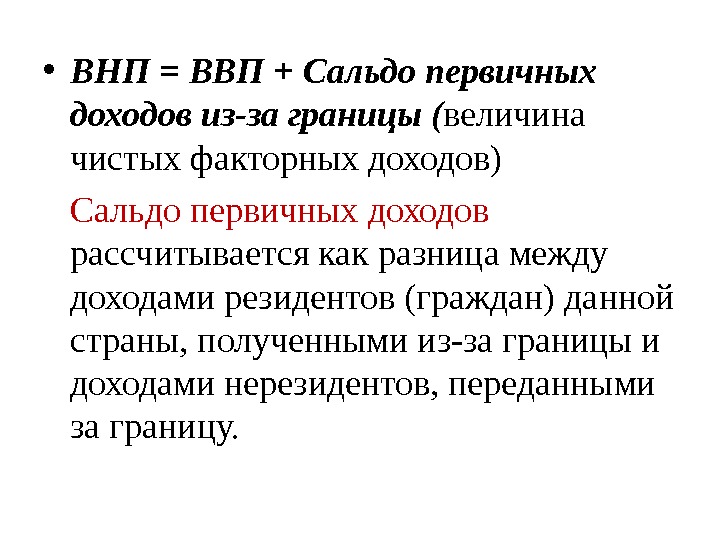 • ВНП = ВВП + Сальдо первичных доходов из-за границы (величина чистых факторных доходов)

Сальдо первичных доходов рассчитывается как разница между доходами резидентов (граждан) данной страны, полученными из-за границы и доходами нерезидентов, переданными за границу.